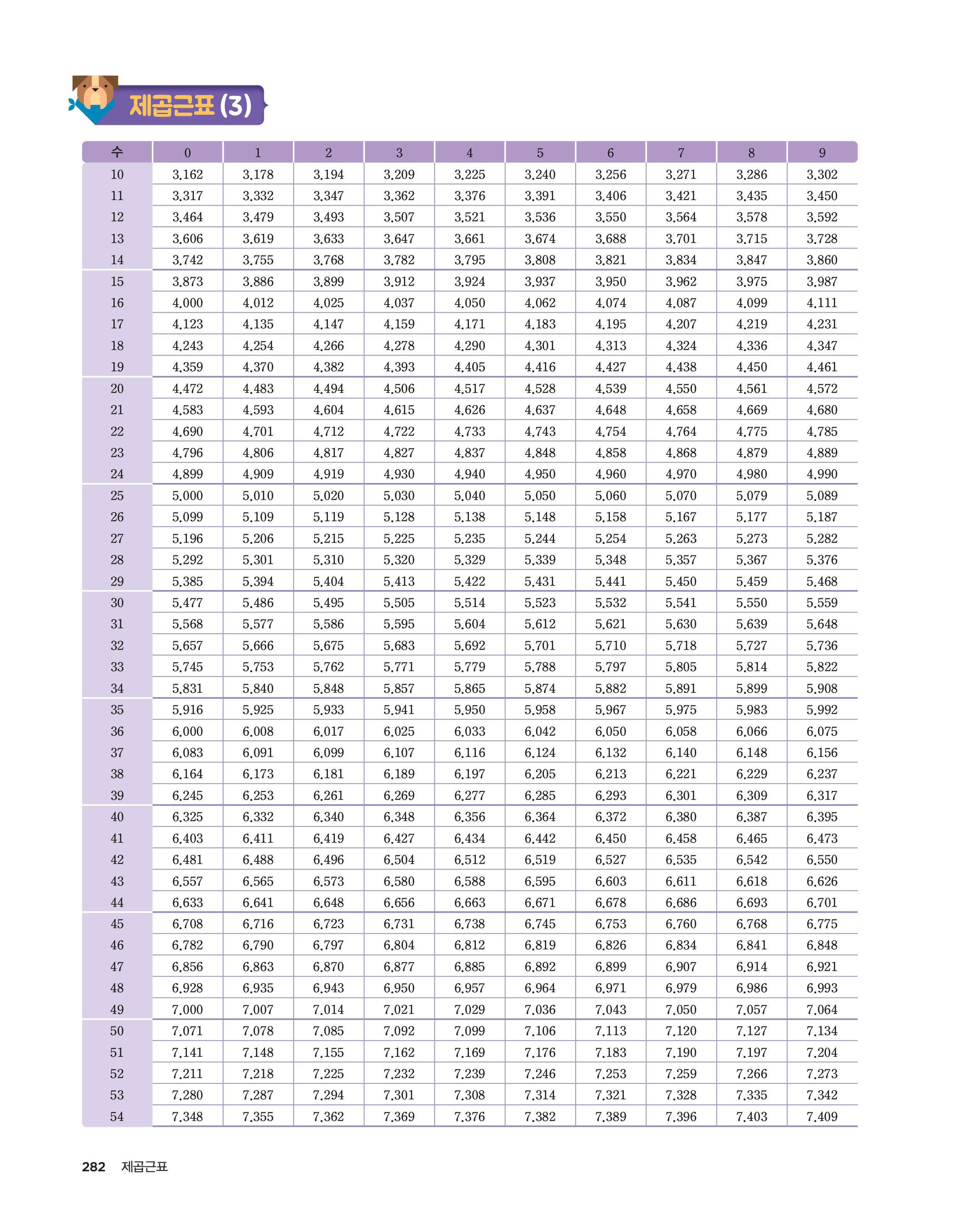 제곱근표 (3)

| 수 | 0 | 1 | 2 | 3 | 4 | 5 | 6 | 7 | 8 | 9 |
|---|---|---|---|---|---|---|---|---|---|---|
| 10 | 3.162 | 3.178 | 3.194 | 3.209 | 3.225 | 3.240 | 3.256 | 3.271 | 3.286 | 3.302 |
| 11 | 3.317 | 3.332 | 3.347 | 3.362 | 3.376 | 3.391 | 3.406 | 3.421 | 3.435 | 3.450 |
| 12 | 3.464 | 3.479 | 3.493 | 3.507 | 3.521 | 3.536 | 3.550 | 3.564 | 3.578 | 3.592 |
| 13 | 3.606 | 3.619 | 3.633 | 3.647 | 3.661 | 3.674 | 3.688 | 3.701 | 3.715 | 3.728 |
| 14 | 3.742 | 3.755 | 3.768 | 3.782 | 3.795 | 3.808 | 3.821 | 3.834 | 3.847 | 3.860 |
| 15 | 3.873 | 3.886 | 3.899 | 3.912 | 3.924 | 3.937 | 3.950 | 3.962 | 3.975 | 3.987 |
| 16 | 4.000 | 4.012 | 4.025 | 4.037 | 4.050 | 4.062 | 4.074 | 4.087 | 4.099 | 4.111 |
| 17 | 4.123 | 4.135 | 4.147 | 4.159 | 4.171 | 4.183 | 4.195 | 4.207 | 4.219 | 4.231 |
| 18 | 4.243 | 4.254 | 4.266 | 4.278 | 4.290 | 4.301 | 4.313 | 4.324 | 4.336 | 4.347 |
| 19 | 4.359 | 4.370 | 4.382 | 4.393 | 4.405 | 4.416 | 4.427 | 4.438 | 4.450 | 4.461 |
| 20 | 4.472 | 4.483 | 4.494 | 4.506 | 4.517 | 4.528 | 4.539 | 4.550 | 4.561 | 4.572 |
| 21 | 4.583 | 4.593 | 4.604 | 4.615 | 4.626 | 4.637 | 4.648 | 4.658 | 4.669 | 4.680 |
| 22 | 4.690 | 4.701 | 4.712 | 4.722 | 4.733 | 4.743 | 4.754 | 4.764 | 4.775 | 4.785 |
| 23 | 4.796 | 4.806 | 4.817 | 4.827 | 4.837 | 4.848 | 4.858 | 4.868 | 4.879 | 4.889 |
| 24 | 4.899 | 4.909 | 4.919 | 4.930 | 4.940 | 4.950 | 4.960 | 4.970 | 4.980 | 4.990 |
| 25 | 5.000 | 5.010 | 5.020 | 5.030 | 5.040 | 5.050 | 5.060 | 5.070 | 5.079 | 5.089 |
| 26 | 5.099 | 5.109 | 5.119 | 5.128 | 5.138 | 5.148 | 5.158 | 5.167 | 5.177 | 5.187 |
| 27 | 5.196 | 5.206 | 5.215 | 5.225 | 5.235 | 5.244 | 5.254 | 5.263 | 5.273 | 5.282 |
| 28 | 5.292 | 5.301 | 5.310 | 5.320 | 5.329 | 5.339 | 5.348 | 5.357 | 5.367 | 5.376 |
| 29 | 5.385 | 5.394 | 5.404 | 5.413 | 5.422 | 5.431 | 5.441 | 5.450 | 5.459 | 5.468 |
| 30 | 5.477 | 5.486 | 5.495 | 5.505 | 5.514 | 5.523 | 5.532 | 5.541 | 5.550 | 5.559 |
| 31 | 5.568 | 5.577 | 5.586 | 5.595 | 5.604 | 5.612 | 5.621 | 5.630 | 5.639 | 5.648 |
| 32 | 5.657 | 5.666 | 5.675 | 5.683 | 5.692 | 5.701 | 5.710 | 5.718 | 5.727 | 5.736 |
| 33 | 5.745 | 5.753 | 5.762 | 5.771 | 5.779 | 5.788 | 5.797 | 5.805 | 5.814 | 5.822 |
| 34 | 5.831 | 5.840 | 5.848 | 5.857 | 5.865 | 5.874 | 5.882 | 5.891 | 5.899 | 5.908 |
| 35 | 5.916 | 5.925 | 5.933 | 5.941 | 5.950 | 5.958 | 5.967 | 5.975 | 5.983 | 5.992 |
| 36 | 6.000 | 6.008 | 6.017 | 6.025 | 6.033 | 6.042 | 6.050 | 6.058 | 6.066 | 6.075 |
| 37 | 6.083 | 6.091 | 6.099 | 6.107 | 6.116 | 6.124 | 6.132 | 6.140 | 6.148 | 6.156 |
| 38 | 6.164 | 6.173 | 6.181 | 6.189 | 6.197 | 6.205 | 6.213 | 6.221 | 6.229 | 6.237 |
| 39 | 6.245 | 6.253 | 6.261 | 6.269 | 6.277 | 6.285 | 6.293 | 6.301 | 6.309 | 6.317 |
| 40 | 6.325 | 6.332 | 6.340 | 6.348 | 6.356 | 6.364 | 6.372 | 6.380 | 6.387 | 6.395 |
| 41 | 6.403 | 6.411 | 6.419 | 6.427 | 6.434 | 6.442 | 6.450 | 6.458 | 6.465 | 6.473 |
| 42 | 6.481 | 6.488 | 6.496 | 6.504 | 6.512 | 6.519 | 6.527 | 6.535 | 6.542 | 6.550 |
| 43 | 6.557 | 6.565 | 6.573 | 6.580 | 6.588 | 6.595 | 6.603 | 6.611 | 6.618 | 6.626 |
| 44 | 6.633 | 6.641 | 6.648 | 6.656 | 6.663 | 6.671 | 6.678 | 6.686 | 6.693 | 6.701 |
| 45 | 6.708 | 6.716 | 6.723 | 6.731 | 6.738 | 6.745 | 6.753 | 6.760 | 6.768 | 6.775 |
| 46 | 6.782 | 6.790 | 6.797 | 6.804 | 6.812 | 6.819 | 6.826 | 6.834 | 6.841 | 6.848 |
| 47 | 6.856 | 6.863 | 6.870 | 6.877 | 6.885 | 6.892 | 6.899 | 6.907 | 6.914 | 6.921 |
| 48 | 6.928 | 6.935 | 6.943 | 6.950 | 6.957 | 6.964 | 6.971 | 6.979 | 6.986 | 6.993 |
| 49 | 7.000 | 7.007 | 7.014 | 7.021 | 7.029 | 7.036 | 7.043 | 7.050 | 7.057 | 7.064 |
| 50 | 7.071 | 7.078 | 7.085 | 7.092 | 7.099 | 7.106 | 7.113 | 7.120 | 7.127 | 7.134 |
| 51 | 7.141 | 7.148 | 7.155 | 7.162 | 7.169 | 7.176 | 7.183 | 7.190 | 7.197 | 7.204 |
| 52 | 7.211 | 7.218 | 7.225 | 7.232 | 7.239 | 7.246 | 7.253 | 7.259 | 7.266 | 7.273 |
| 53 | 7.280 | 7.287 | 7.294 | 7.301 | 7.308 | 7.314 | 7.321 | 7.328 | 7.335 | 7.342 |
| 54 | 7.348 | 7.355 | 7.362 | 7.369 | 7.376 | 7.382 | 7.389 | 7.396 | 7.403 | 7.409 |

282 제곱근표